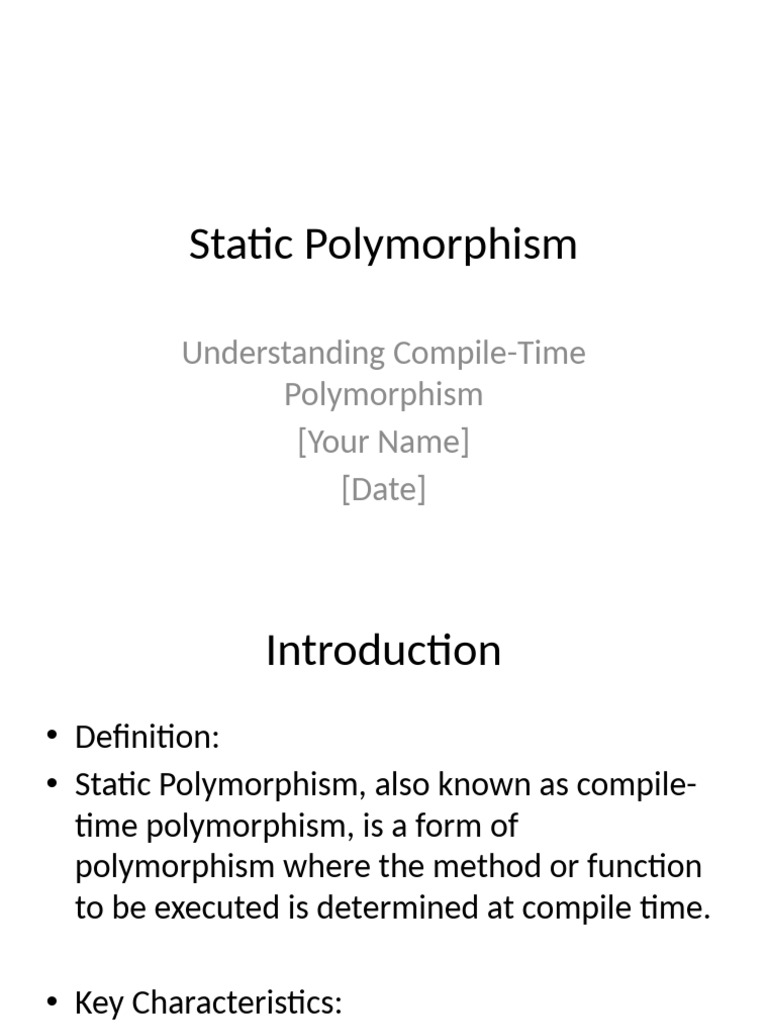 Static Polymorphism

Understanding Compile-Time Polymorphism
[Your Name]
[Date]

Introduction

• Definition:
• Static Polymorphism, also known as compile-time polymorphism, is a form of polymorphism where the method or function to be executed is determined at compile time.

• Key Characteristics: